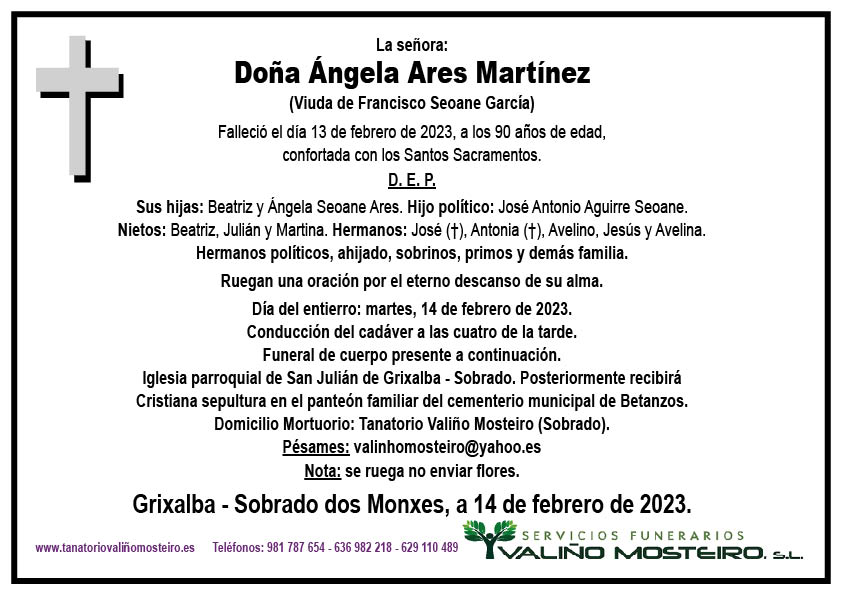 La señora:

Doña Ángela Ares Martínez

(Viuda de Francisco Seoane García)

Falleció el día 13 de febrero de 2023, a los 90 años de edad, confortada con los Santos Sacramentos.

D. E. P.

Sus hijas: Beatriz y Ángela Seoane Ares. Hijo político: José Antonio Aguirre Seoane. Nietos: Beatriz, Julián y Martina. Hermanos: José (†), Antonia (†), Avelino, Jesús y Avelina. Hermanos políticos, ahijado, sobrinos, primos y demás familia.

Ruegan una oración por el eterno descanso de su alma.

Día del entierro: martes, 14 de febrero de 2023.
Conducción del cadáver a las cuatro de la tarde.
Funeral de cuerpo presente a continuación.
Iglesia parroquial de San Julián de Grixalba - Sobrado. Posteriormente recibirá Cristiana sepultura en el panteón familiar del cementerio municipal de Betanzos.
Domicilio Mortuorio: Tanatorio Valiño Mosteiro (Sobrado).
Pésames: valinhomosteiro@yahoo.es
Nota: se ruega no enviar flores.

Grixalba - Sobrado dos Monxes, a 14 de febrero de 2023.

www.tanatoriovaliñomosteiro.es Teléfonos: 981 787 654 - 636 982 218 - 629 110 489

SERVICIOS FUNERARIOS
VALIÑO MOSTEIRO, S.L.